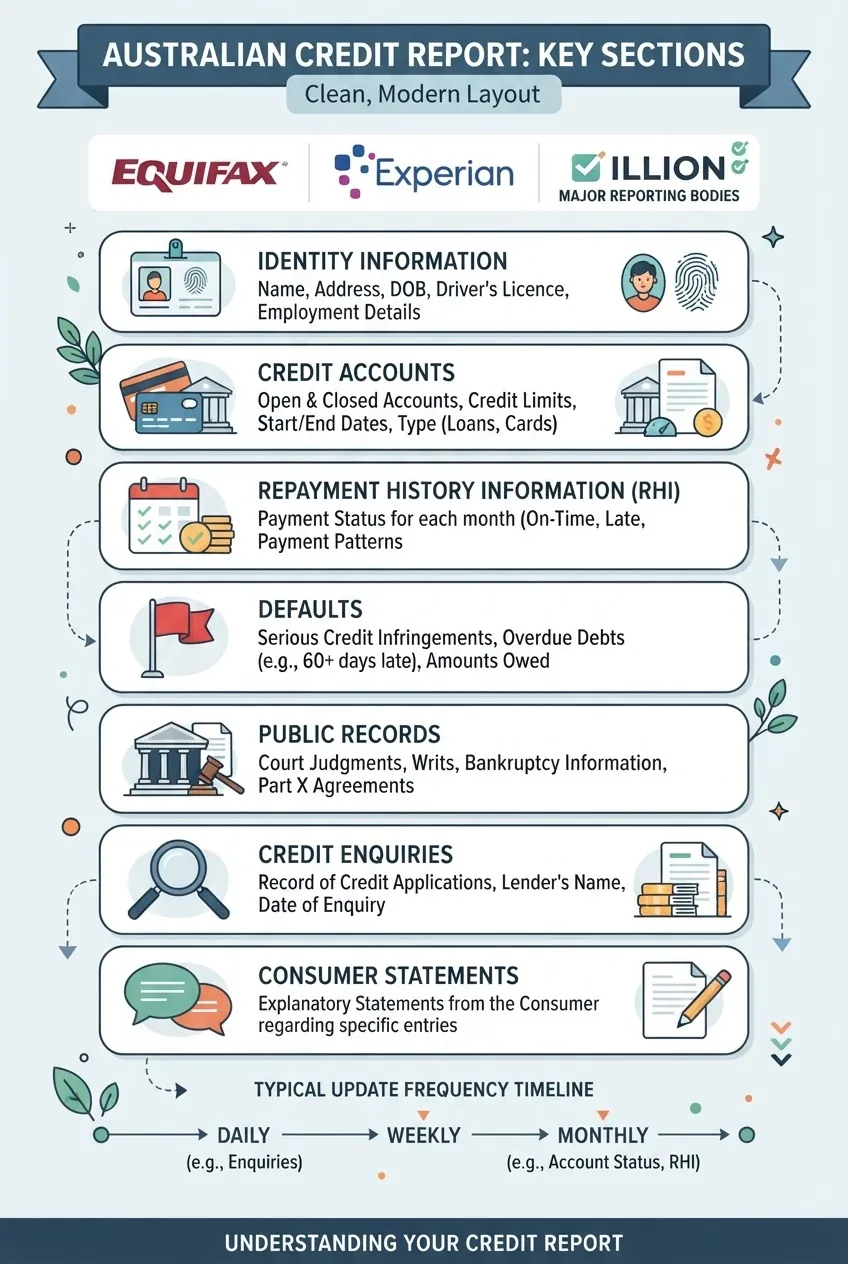 AUSTRALIAN CREDIT REPORT: KEY SECTIONS
Clean, Modern Layout

EQUIFAX
Experian
ILLION
MAJOR REPORTING BODIES

IDENTITY INFORMATION
Name, Address, DOB, Driver's Licence, Employment Details

CREDIT ACCOUNTS
Open & Closed Accounts, Credit Limits, Start/End Dates, Type (Loans, Cards)

REPAYMENT HISTORY INFORMATION (RHI)
Payment Status for each month (On-Time, Late, Payment Patterns

DEFAULTS
Serious Credit Infringements, Overdue Debts (e.g., 60+ days late), Amounts Owed

PUBLIC RECORDS
Court Judgments, Writs, Bankruptcy Information, Part X Agreements

CREDIT ENQUIRIES
Record of Credit Applications, Lender's Name, Date of Enquiry

CONSUMER STATEMENTS
Explanatory Statements from the Consumer regarding specific entries

TYPICAL UPDATE FREQUENCY TIMELINE
DAILY (e.g., Enquiries) WEEKLY MONTHLY (e.g., Account Status, RHI)

UNDERSTANDING YOUR CREDIT REPORT